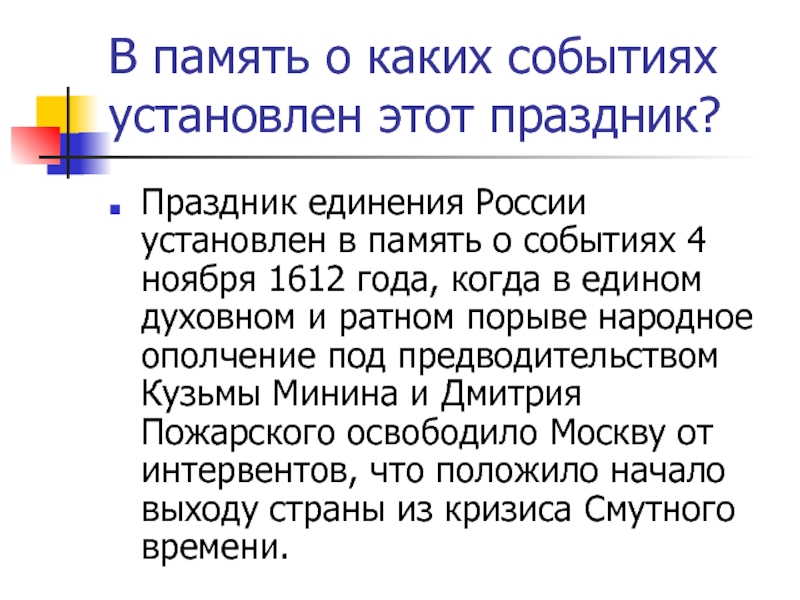 В память о каких событиях установлен этот праздник?

Праздник единения России установлен в память о событиях 4 ноября 1612 года, когда в едином духовном и ратном порыве народное ополчение под предводительством Кузьмы Минина и Дмитрия Пожарского освободило Москву от интервентов, что положило начало выходу страны из кризиса Смутного времени.